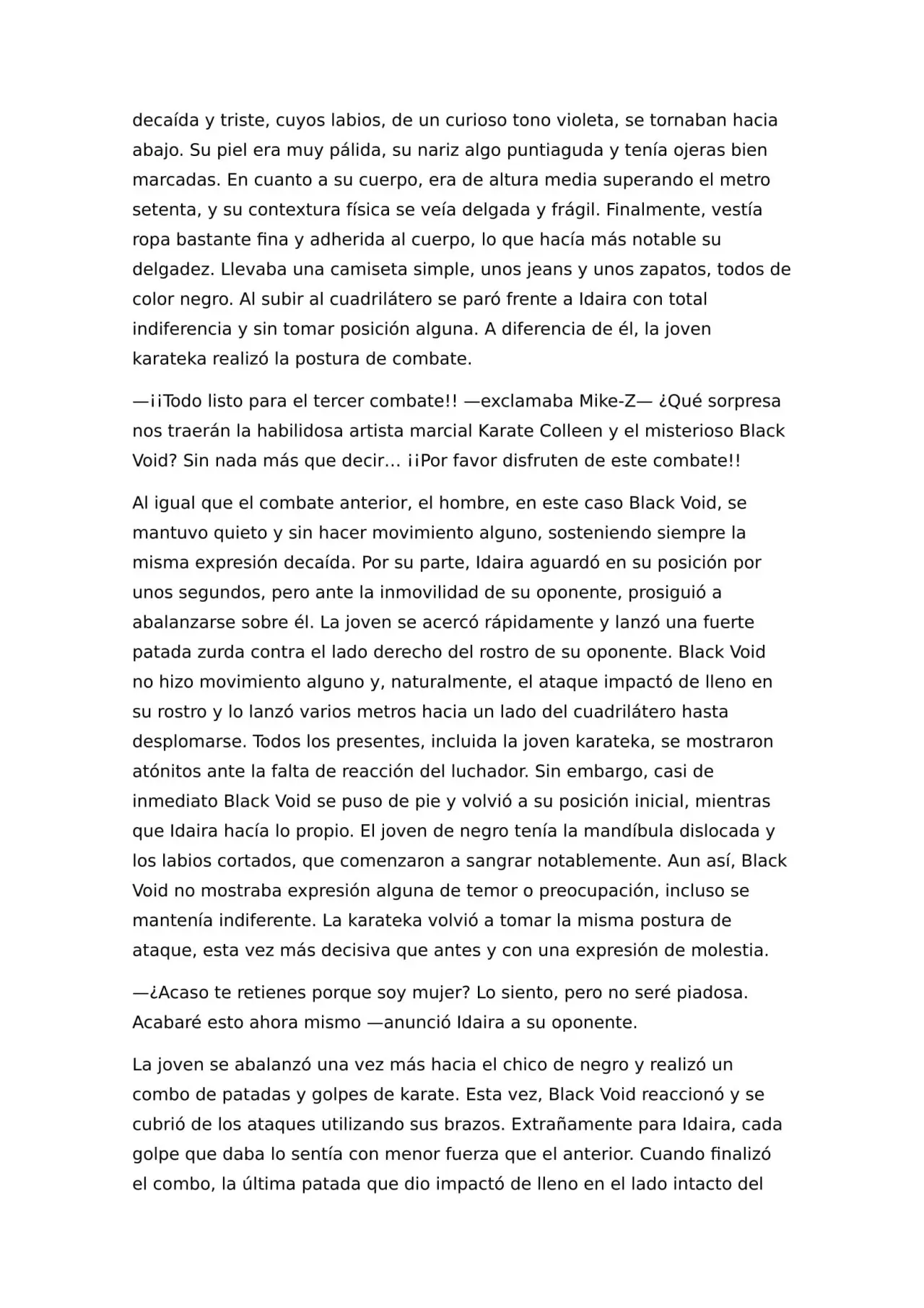 decaída y triste, cuyos labios, de un curioso tono violeta, se tornaban hacia abajo. Su piel era muy pálida, su nariz algo puntiaguda y tenía ojeras bien marcadas. En cuanto a su cuerpo, era de altura media superando el metro setenta, y su contextura física se veía delgada y frágil. Finalmente, vestía ropa bastante fina y adherida al cuerpo, lo que hacía más notable su delgadez. Llevaba una camiseta simple, unos jeans y unos zapatos, todos de color negro. Al subir al cuadrilátero se paró frente a Idaira con total indiferencia y sin tomar posición alguna. A diferencia de él, la joven karateka realizó la postura de combate.

—¡¡Todo listo para el tercer combate!! —exclamaba Mike-Z— ¿Qué sorpresa nos traerán la habilidosa artista marcial Karate Colleen y el misterioso Black Void? Sin nada más que decir… ¡¡Por favor disfruten de este combate!!

Al igual que el combate anterior, el hombre, en este caso Black Void, se mantuvo quieto y sin hacer movimiento alguno, sosteniendo siempre la misma expresión decaída. Por su parte, Idaira aguardó en su posición por unos segundos, pero ante la inmovilidad de su oponente, prosiguió a abalanzarse sobre él. La joven se acercó rápidamente y lanzó una fuerte patada zurda contra el lado derecho del rostro de su oponente. Black Void no hizo movimiento alguno y, naturalmente, el ataque impactó de lleno en su rostro y lo lanzó varios metros hacia un lado del cuadrilátero hasta desplomarse. Todos los presentes, incluida la joven karateka, se mostraron atónitos ante la falta de reacción del luchador. Sin embargo, casi de inmediato Black Void se puso de pie y volvió a su posición inicial, mientras que Idaira hacía lo propio. El joven de negro tenía la mandíbula dislocada y los labios cortados, que comenzaron a sangrar notablemente. Aun así, Black Void no mostraba expresión alguna de temor o preocupación, incluso se mantenía indiferente. La karateka volvió a tomar la misma postura de ataque, esta vez más decisiva que antes y con una expresión de molestia.

—¿Acaso te retienes porque soy mujer? Lo siento, pero no seré piadosa. Acabaré esto ahora mismo —anunció Idaira a su oponente.

La joven se abalanzó una vez más hacia el chico de negro y realizó un combo de patadas y golpes de karate. Esta vez, Black Void reaccionó y se cubrió de los ataques utilizando sus brazos. Extrañamente para Idaira, cada golpe que daba lo sentía con menor fuerza que el anterior. Cuando finalizó el combo, la última patada que dio impactó de lleno en el lado intacto del